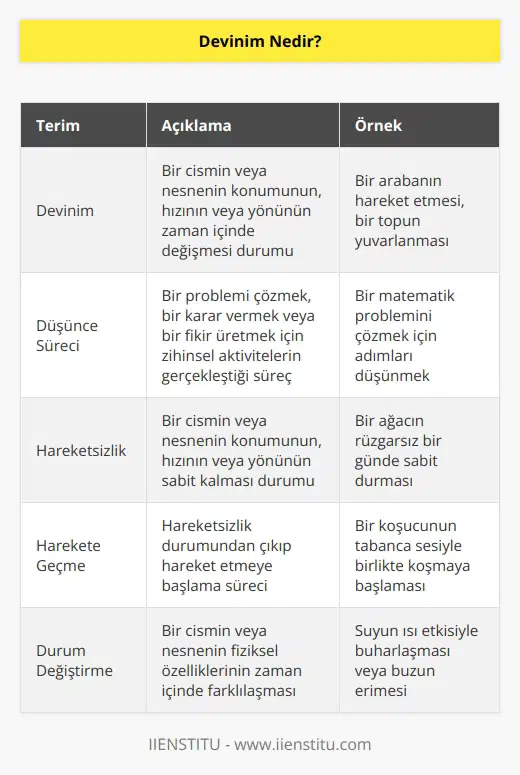 Devinim Nedir?

| Terim | Açıklama | Örnek |
|---|---|---|
| Devinim | Bir cismin veya nesnenin konumunun, hızının veya yönünün zaman içinde değişmesi durumu | Bir arabanın hareket etmesi, bir topun yuvarlanması |
| Düşünce Süreci | Bir problemi çözmek, bir karar vermek veya bir fikir üretmek için zihinsel aktivitelerin gerçekleştiği süreç | Bir matematik problemini çözmek için adımları düşünmek |
| Hareketsizlik | Bir cismin veya nesnenin konumunun, hızının veya yönünün sabit kalması durumu | Bir ağacın rüzgarsız bir günde sabit durması |
| Harekete Geçme | Hareketsizlik durumundan çıkıp hareket etmeye başlama süreci | Bir koşucunun tabanca sesiyle birlikte koşmaya başlaması |
| Durum Değiştirme | Bir cismin veya nesnenin fiziksel özelliklerinin zaman içinde farklılaşması | Suyun ısı etkisiyle buharlaşması veya buzun erimesi |

IIENSTITU - www.iienstitu.com